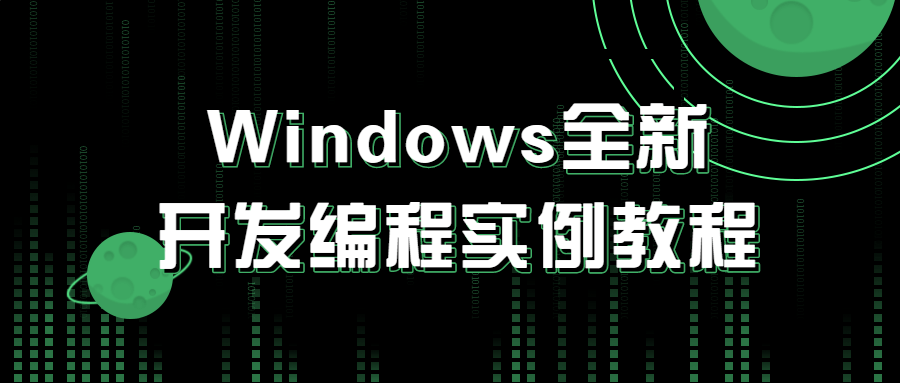 Windows全新
开发编程实例教程